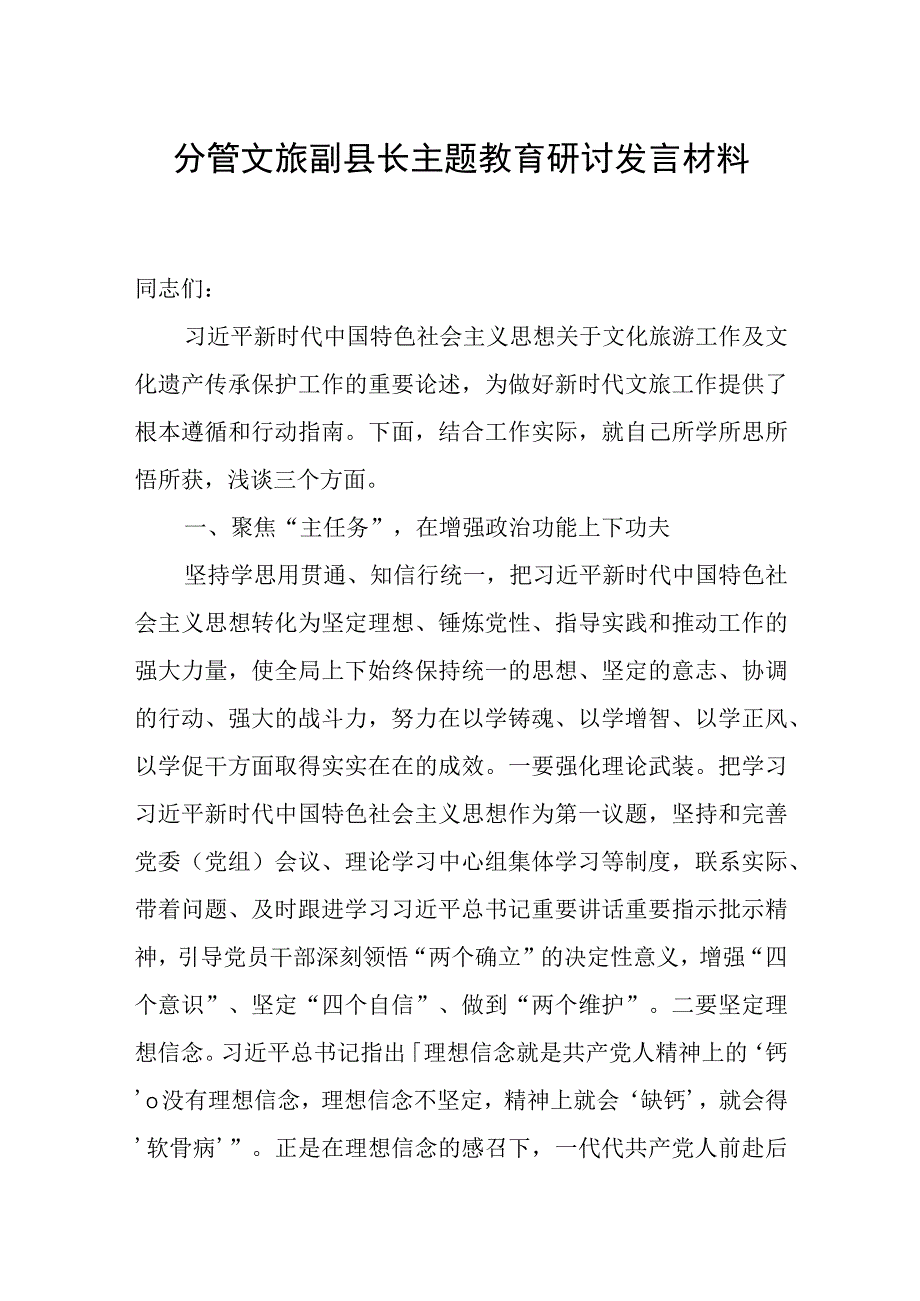 分管文旅副县长主题教育研讨发言材料

同志们：

习近平新时代中国特色社会主义思想关于文化旅游工作及文化遗产传承保护工作的重要论述，为做好新时代文旅工作提供了根本遵循和行动指南。下面，结合工作实际，就自己所学所思所悟所获，浅谈三个方面。

一、聚焦“主任务”，在增强政治功能上下功夫

坚持学思用贯通、知信行统一，把习近平新时代中国特色社会主义思想转化为坚定理想、锤炼党性、指导实践和推动工作的强大力量，使全局上下始终保持统一的思想、坚定的意志、协调的行动、强大的战斗力，努力在以学铸魂、以学增智、以学正风、以学促干方面取得实实在在的成效。一要强化理论武装。把学习习近平新时代中国特色社会主义思想作为第一议题，坚持和完善党委（党组）会议、理论学习中心组集体学习等制度，联系实际、带着问题、及时跟进学习习近平总书记重要讲话重要指示批示精神，引导党员干部深刻领悟“两个确立”的决定性意义，增强“四个意识”、坚定“四个自信”、做到“两个维护”。二要坚定理想信念。习近平总书记指出「理想信念就是共产党人精神上的‘钙’o没有理想信念，理想信念不坚定，精神上就会‘缺钙’，就会得’软骨病’”。正是在理想信念的感召下，一代代共产党人前赴后